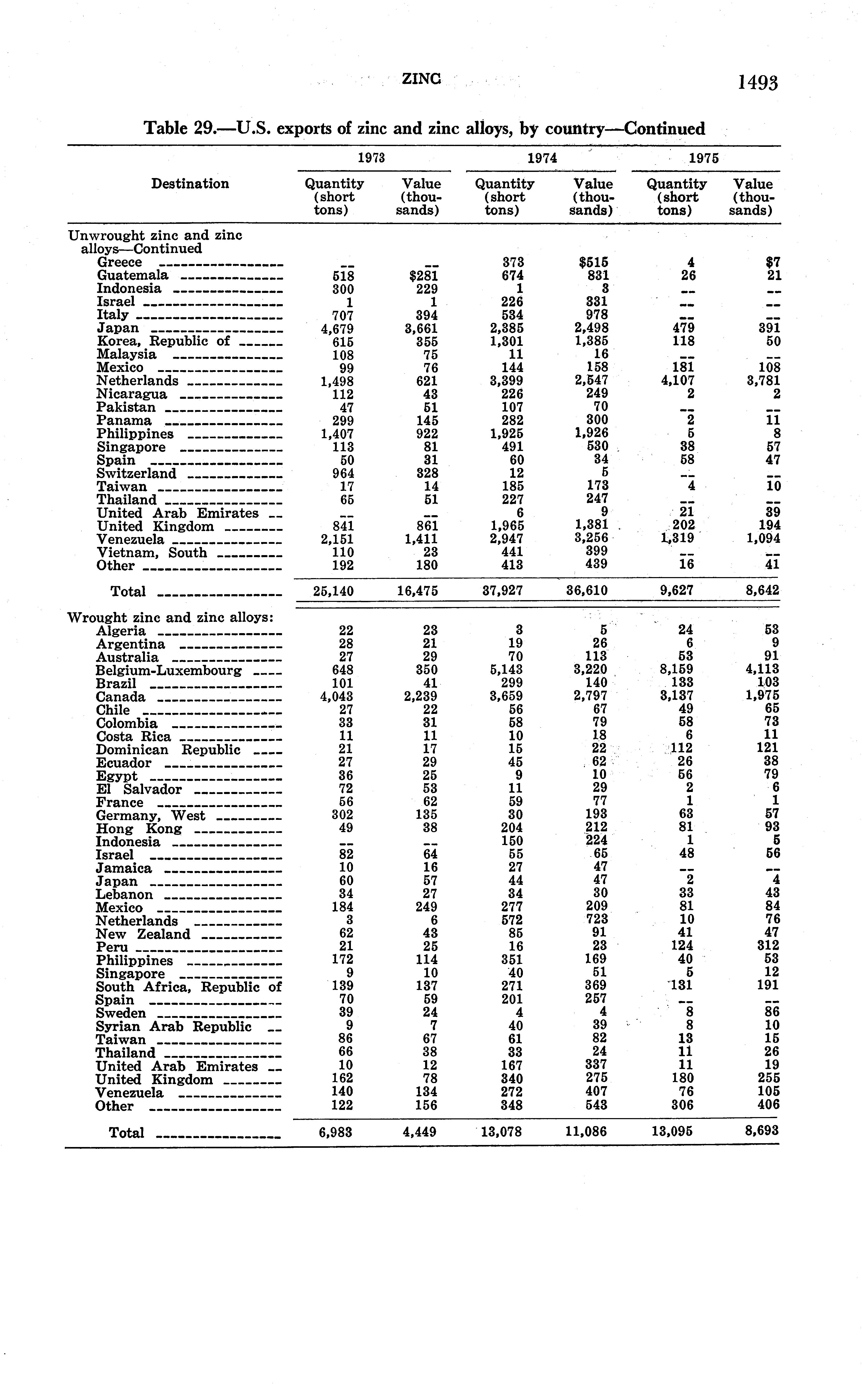 ZINC 1493

Table 29.—U.S. exports of zinc and zinc alloys, by country—Continued

| Destination | 1973 Quantity (short tons) | 1973 Value (thousands) | 1974 Quantity (short tons) | 1974 Value (thousands) | 1975 Quantity (short tons) | 1975 Value (thousands) |
|---|---|---|---|---|---|---|
| Unwrought zinc and zinc alloys—Continued | | | | | | |
| Greece | -- | -- | 373 | $515 | 4 | $7 |
| Guatemala | 518 | $281 | 674 | 831 | 26 | 21 |
| Indonesia | 300 | 229 | 1 | 3 | -- | -- |
| Israel | 1 | 1 | 226 | 331 | -- | -- |
| Italy | 707 | 394 | 534 | 978 | -- | -- |
| Japan | 4,679 | 3,661 | 2,385 | 2,498 | 479 | 391 |
| Korea, Republic of | 615 | 355 | 1,301 | 1,385 | 118 | 50 |
| Malaysia | 108 | 75 | 11 | 16 | -- | -- |
| Mexico | 99 | 76 | 144 | 158 | 181 | 108 |
| Netherlands | 1,498 | 621 | 3,399 | 2,547 | 4,107 | 3,781 |
| Nicaragua | 112 | 43 | 226 | 249 | 2 | 2 |
| Pakistan | 47 | 51 | 107 | 70 | -- | -- |
| Panama | 299 | 145 | 282 | 300 | 2 | 11 |
| Philippines | 1,407 | 922 | 1,925 | 1,926 | 5 | 8 |
| Singapore | 113 | 81 | 491 | 530 | 38 | 57 |
| Spain | 50 | 31 | 60 | 34 | 58 | 47 |
| Switzerland | 964 | 328 | 12 | 5 | -- | -- |
| Taiwan | 17 | 14 | 185 | 173 | 4 | 10 |
| Thailand | 65 | 51 | 227 | 247 | -- | -- |
| United Arab Emirates | -- | -- | 6 | 9 | 21 | 39 |
| United Kingdom | 841 | 861 | 1,965 | 1,381 | 202 | 194 |
| Venezuela | 2,151 | 1,411 | 2,947 | 3,256 | 1,319 | 1,094 |
| Vietnam, South | 110 | 23 | 441 | 399 | -- | -- |
| Other | 192 | 180 | 413 | 439 | 16 | 41 |
| Total | 25,140 | 16,475 | 37,927 | 36,610 | 9,627 | 8,642 |
| Wrought zinc and zinc alloys: | | | | | | |
| Algeria | 22 | 23 | 3 | 5 | 24 | 53 |
| Argentina | 28 | 21 | 19 | 26 | 6 | 9 |
| Australia | 27 | 29 | 70 | 113 | 53 | 91 |
| Belgium-Luxembourg | 648 | 350 | 5,143 | 3,220 | 8,159 | 4,113 |
| Brazil | 101 | 41 | 299 | 140 | 133 | 103 |
| Canada | 4,043 | 2,239 | 3,659 | 2,797 | 3,137 | 1,975 |
| Chile | 27 | 22 | 56 | 67 | 49 | 65 |
| Colombia | 33 | 31 | 58 | 79 | 58 | 73 |
| Costa Rica | 11 | 11 | 10 | 18 | 6 | 11 |
| Dominican Republic | 21 | 17 | 15 | 22 | 112 | 121 |
| Ecuador | 27 | 29 | 45 | 62 | 26 | 38 |
| Egypt | 36 | 25 | 9 | 10 | 56 | 79 |
| El Salvador | 72 | 53 | 11 | 29 | 2 | 6 |
| France | 56 | 62 | 59 | 77 | 1 | 1 |
| Germany, West | 302 | 135 | 30 | 193 | 63 | 57 |
| Hong Kong | 49 | 38 | 204 | 212 | 81 | 93 |
| Indonesia | -- | -- | 150 | 224 | 1 | 5 |
| Israel | 82 | 64 | 55 | 65 | 48 | 56 |
| Jamaica | 10 | 16 | 27 | 47 | -- | -- |
| Japan | 60 | 57 | 44 | 47 | 2 | 4 |
| Lebanon | 34 | 27 | 34 | 30 | 33 | 43 |
| Mexico | 184 | 249 | 277 | 209 | 81 | 84 |
| Netherlands | 3 | 6 | 572 | 723 | 10 | 76 |
| New Zealand | 62 | 43 | 85 | 91 | 41 | 47 |
| Peru | 21 | 25 | 16 | 23 | 124 | 312 |
| Philippines | 172 | 114 | 351 | 169 | 40 | 53 |
| Singapore | 9 | 10 | 40 | 51 | 5 | 12 |
| South Africa, Republic of | 139 | 137 | 271 | 369 | 131 | 191 |
| Spain | 70 | 59 | 201 | 257 | -- | -- |
| Sweden | 39 | 24 | 4 | 4 | 8 | 86 |
| Syrian Arab Republic | 9 | 7 | 40 | 39 | 8 | 10 |
| Taiwan | 86 | 67 | 61 | 82 | 13 | 15 |
| Thailand | 66 | 38 | 33 | 24 | 11 | 26 |
| United Arab Emirates | 10 | 12 | 167 | 337 | 11 | 19 |
| United Kingdom | 162 | 78 | 340 | 275 | 180 | 255 |
| Venezuela | 140 | 134 | 272 | 407 | 76 | 105 |
| Other | 122 | 156 | 348 | 543 | 306 | 406 |
| Total | 6,983 | 4,449 | 13,078 | 11,086 | 13,095 | 8,693 |